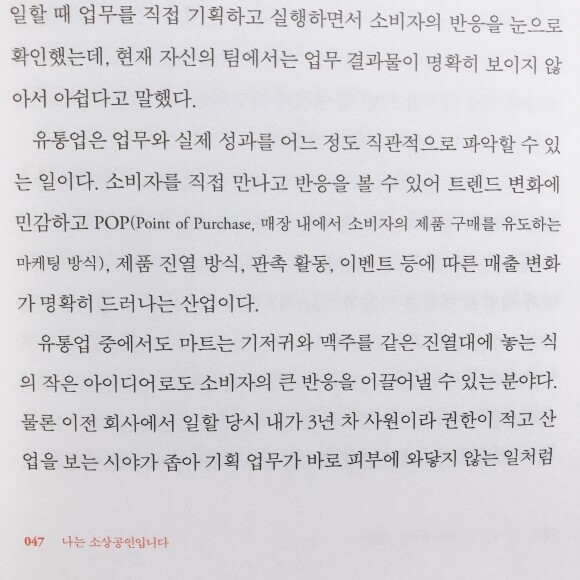 일할 때 업무를 직접 기획하고 실행하면서 소비자의 반응을 눈으로 확인했는데, 현재 자신의 팀에서는 업무 결과물이 명확히 보이지 않아서 아쉽다고 말했다.

유통업은 업무와 실제 성과를 어느 정도 직관적으로 파악할 수 있는 일이다. 소비자를 직접 만나고 반응을 볼 수 있어 트렌드 변화에 민감하고 POP(Point of Purchase, 매장 내에서 소비자의 제품 구매를 유도하는 마케팅 방식), 제품 진열 방식, 판촉 활동, 이벤트 등에 따른 매출 변화가 명확히 드러나는 산업이다.

유통업 중에서도 마트는 기저귀와 맥주를 같은 진열대에 놓는 식의 작은 아이디어로도 소비자의 큰 반응을 이끌어낼 수 있는 분야다. 물론 이전 회사에서 일할 당시 내가 3년 차 사원이라 권한이 적고 산업을 보는 시야가 좁아 기획 업무가 바로 피부에 와닿지 않는 일처럼

047 나는 소상공인입니다